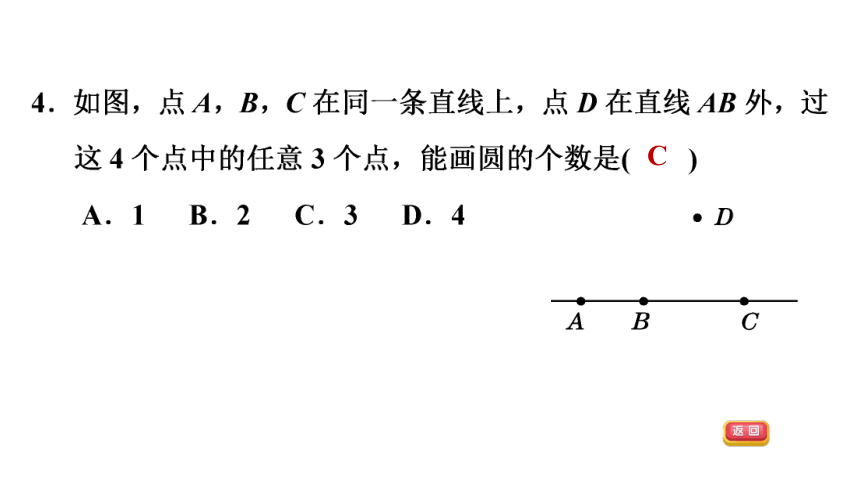 4．如图，点 $A$，$B$，$C$ 在同一条直线上，点 $D$ 在直线 $AB$ 外，过这 4 个点中的任意 3 个点，能画圆的个数是( C )

A．1　B．2　C．3　D．4

$D$

$A$　$B$　$C$

返回